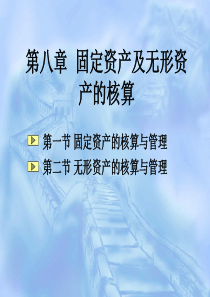 第八章 固定资产及无形资产的核算

第一节 固定资产的核算与管理

第二节 无形资产的核算与管理